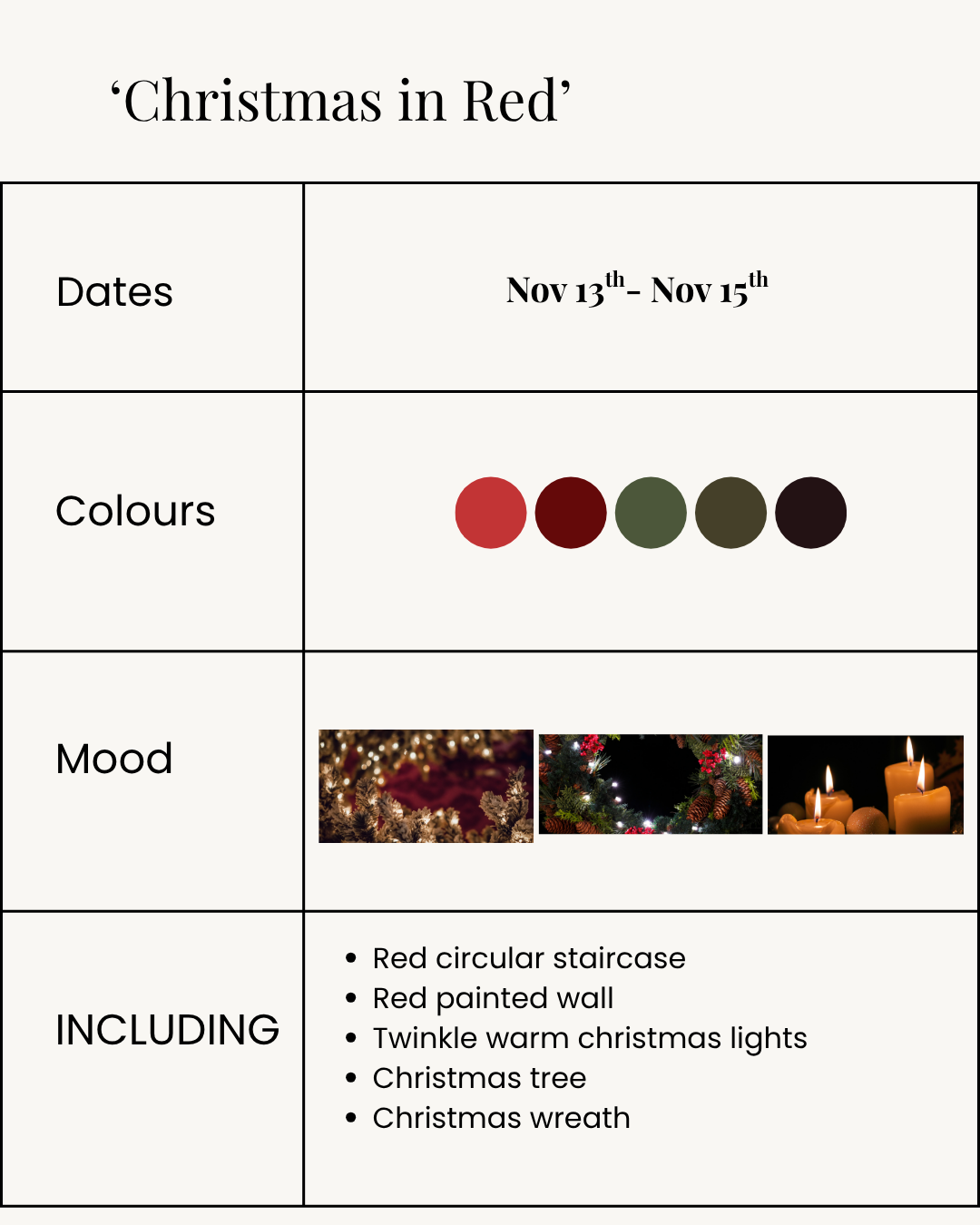 'Christmas in Red'

| Dates | Nov 13th- Nov 15th |
|---|---|
| Colours | |
| Mood | |
| INCLUDING | • Red circular staircase • Red painted wall • Twinkle warm christmas lights • Christmas tree • Christmas wreath |